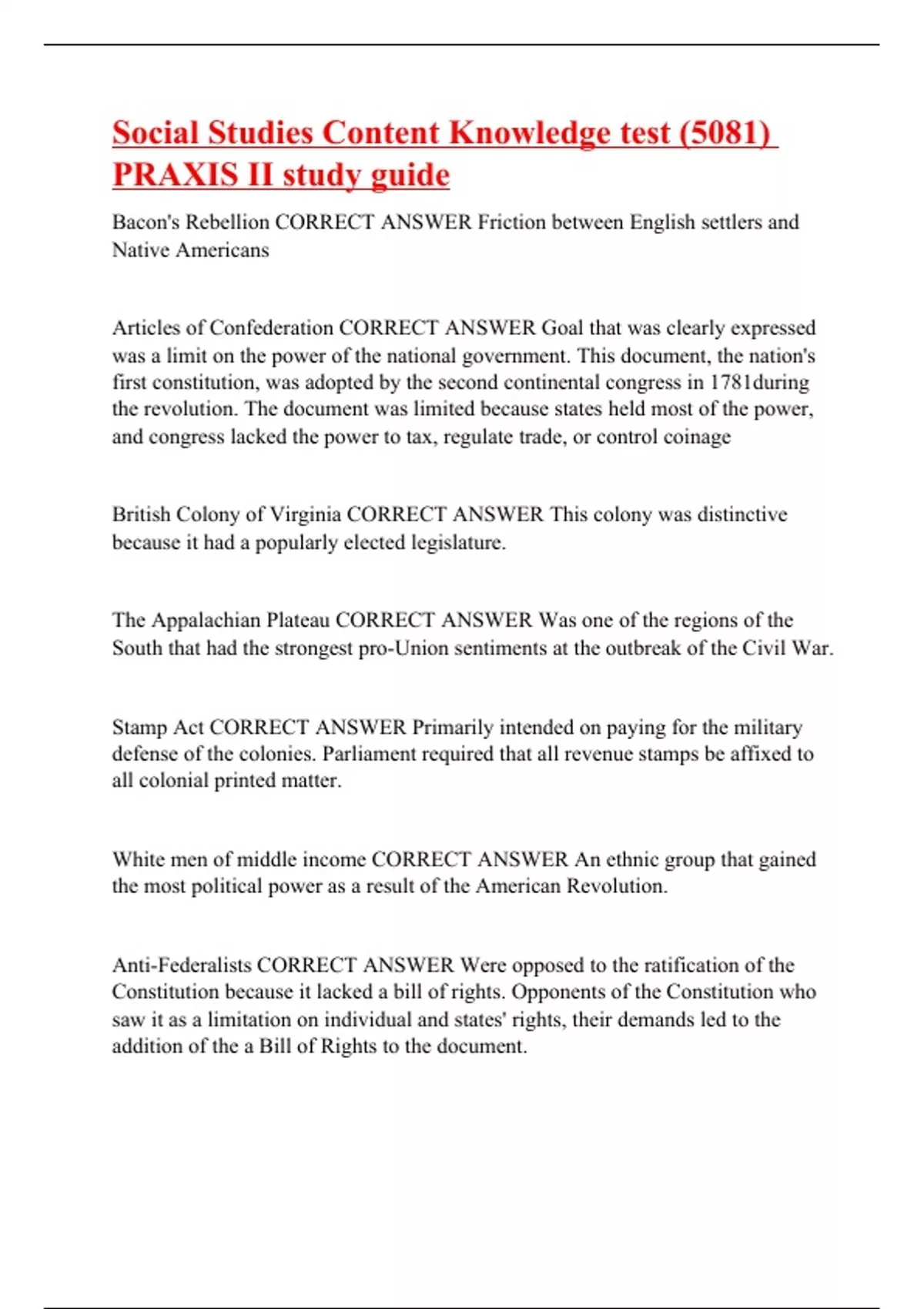 Social Studies Content Knowledge test (5081) PRAXIS II study guide

Bacon's Rebellion CORRECT ANSWER Friction between English settlers and Native Americans

Articles of Confederation CORRECT ANSWER Goal that was clearly expressed was a limit on the power of the national government. This document, the nation's first constitution, was adopted by the second continental congress in 1781during the revolution. The document was limited because states held most of the power, and congress lacked the power to tax, regulate trade, or control coinage

British Colony of Virginia CORRECT ANSWER This colony was distinctive because it had a popularly elected legislature.

The Appalachian Plateau CORRECT ANSWER Was one of the regions of the South that had the strongest pro-Union sentiments at the outbreak of the Civil War.

Stamp Act CORRECT ANSWER Primarily intended on paying for the military defense of the colonies. Parliament required that all revenue stamps be affixed to all colonial printed matter.

White men of middle income CORRECT ANSWER An ethnic group that gained the most political power as a result of the American Revolution.

Anti-Federalists CORRECT ANSWER Were opposed to the ratification of the Constitution because it lacked a bill of rights. Opponents of the Constitution who saw it as a limitation on individual and states' rights, their demands led to the addition of the a Bill of Rights to the document.